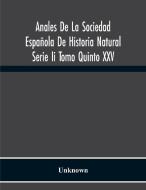 Anales De La Sociedad Española De Historia Natural Serie Ii Tomo Quinto XXV

Unknown